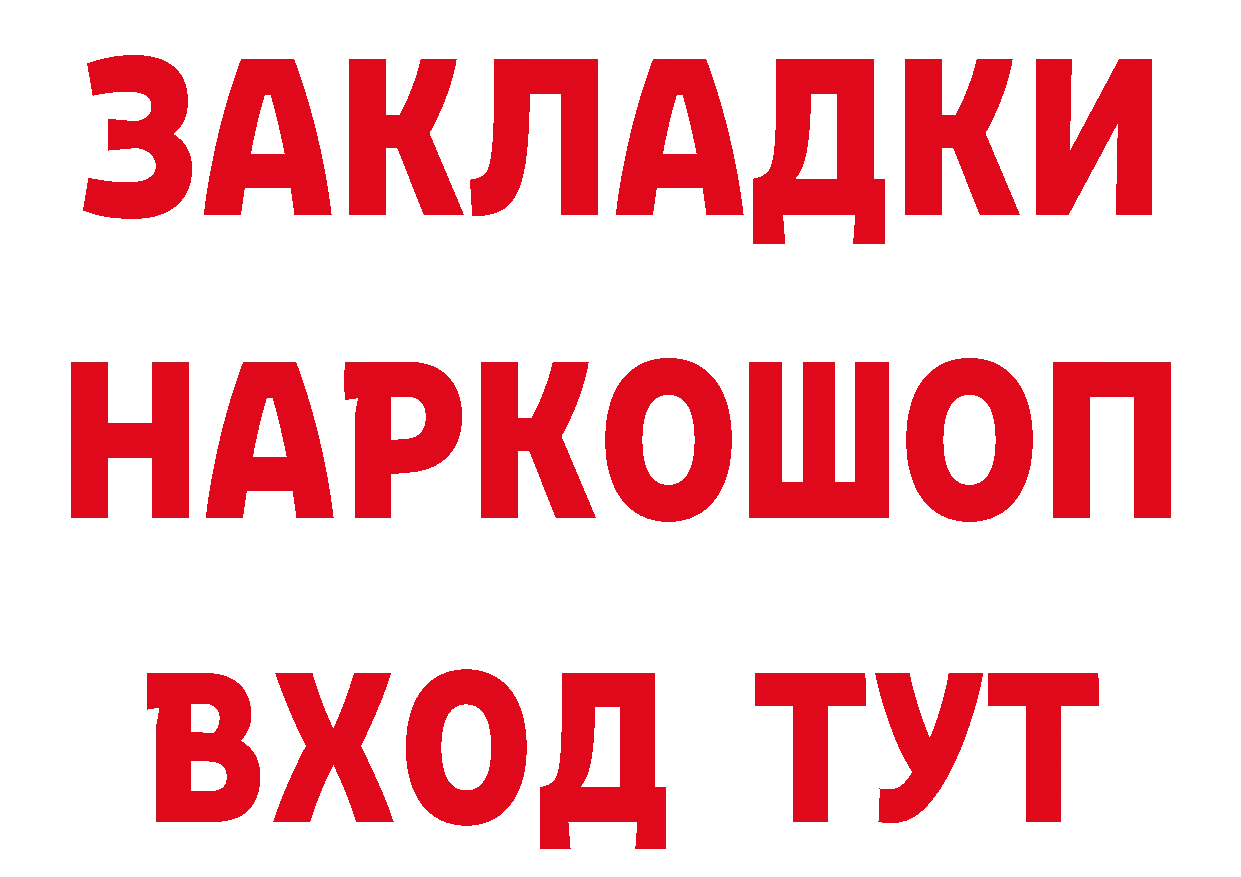 ЗАКЛАДКИ НАРКОШОП ВХОД ТУТ